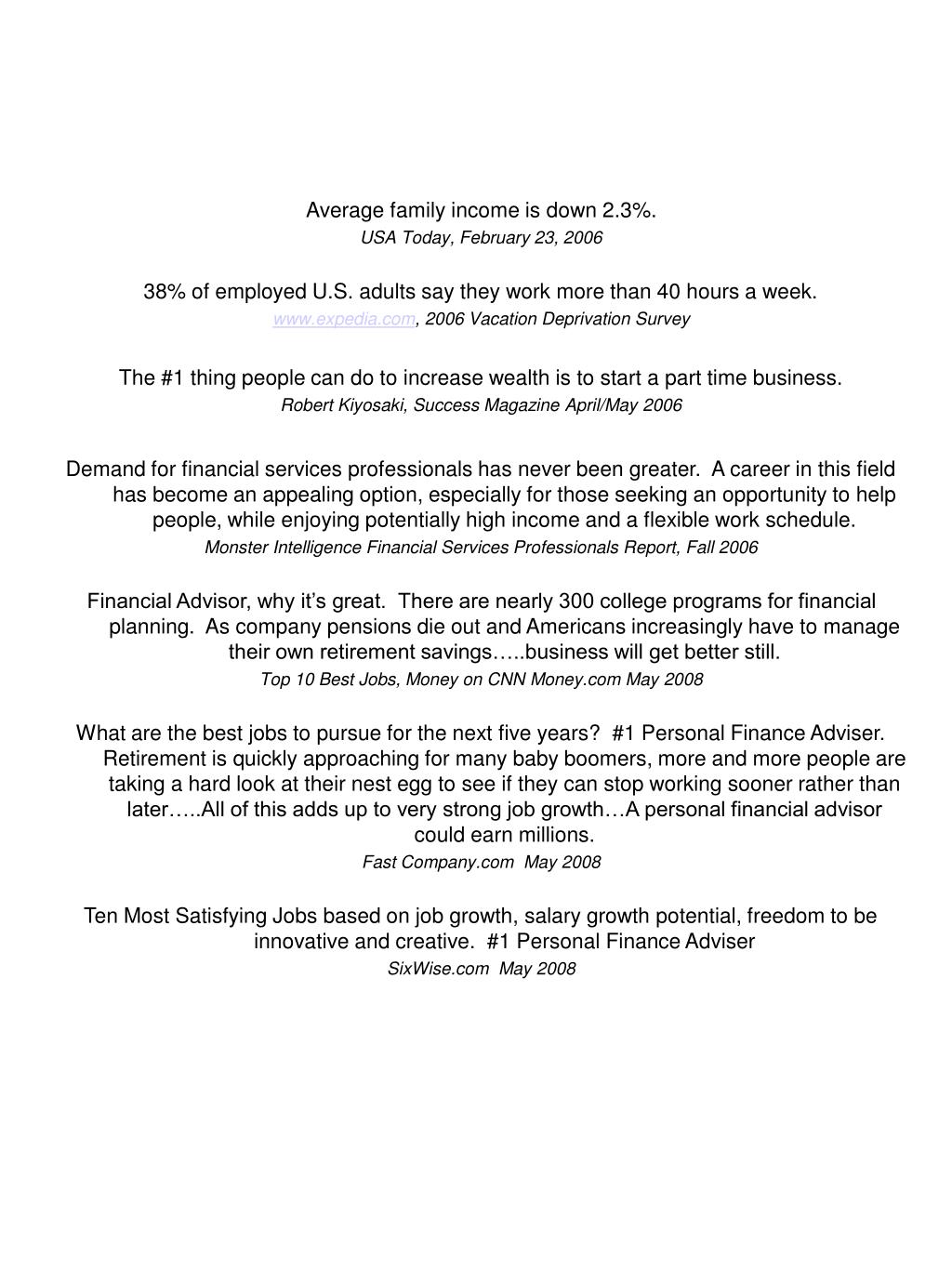 Average family income is down 2.3%.
USA Today, February 23, 2006

38% of employed U.S. adults say they work more than 40 hours a week.
www.expedia.com, 2006 Vacation Deprivation Survey

The #1 thing people can do to increase wealth is to start a part time business.
Robert Kiyosaki, Success Magazine April/May 2006

Demand for financial services professionals has never been greater. A career in this field has become an appealing option, especially for those seeking an opportunity to help people, while enjoying potentially high income and a flexible work schedule.
Monster Intelligence Financial Services Professionals Report, Fall 2006

Financial Advisor, why it's great. There are nearly 300 college programs for financial planning. As company pensions die out and Americans increasingly have to manage their own retirement savings…..business will get better still.
Top 10 Best Jobs, Money on CNN Money.com May 2008

What are the best jobs to pursue for the next five years? #1 Personal Finance Adviser. Retirement is quickly approaching for many baby boomers, more and more people are taking a hard look at their nest egg to see if they can stop working sooner rather than later…..All of this adds up to very strong job growth…A personal financial advisor could earn millions.
Fast Company.com May 2008

Ten Most Satisfying Jobs based on job growth, salary growth potential, freedom to be innovative and creative. #1 Personal Finance Adviser
SixWise.com May 2008